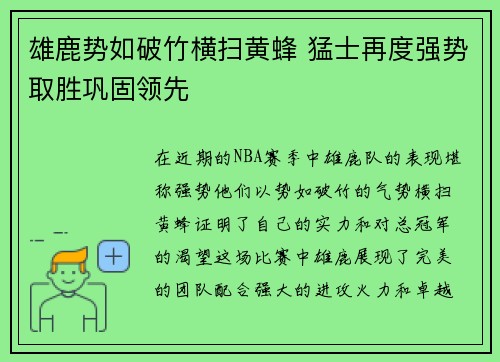 雄鹿势如破竹横扫黄蜂 猛士再度强势取胜巩固领先

在近期的NBA赛季中雄鹿队的表现堪称强势他们以势如破竹的气势横扫黄蜂证明了自己的实力和对总冠军的渴望这场比赛中雄鹿展现了完美的团队配合强大的进攻火力和卓越